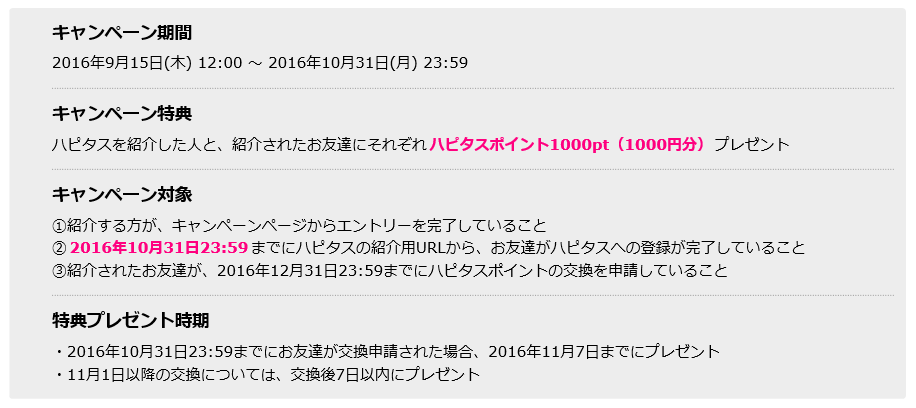 キャンペーン期間

2016年9月15日(木) 12:00 ～ 2016年10月31日(月) 23:59

キャンペーン特典

ハピタスを紹介した人と、紹介されたお友達にそれぞれ ハピタスポイント1000pt（1000円分） プレゼント

キャンペーン対象

①紹介する方が、キャンペーンページからエントリーを完了していること
② 2016年10月31日23:59 までにハピタスの紹介用URLから、お友達がハピタスへの登録が完了していること
③紹介されたお友達が、2016年12月31日23:59までにハピタスポイントの交換を申請していること

特典プレゼント時期

・2016年10月31日23:59までにお友達が交換申請された場合、2016年11月7日までにプレゼント
・11月1日以降の交換については、交換後7日以内にプレゼント